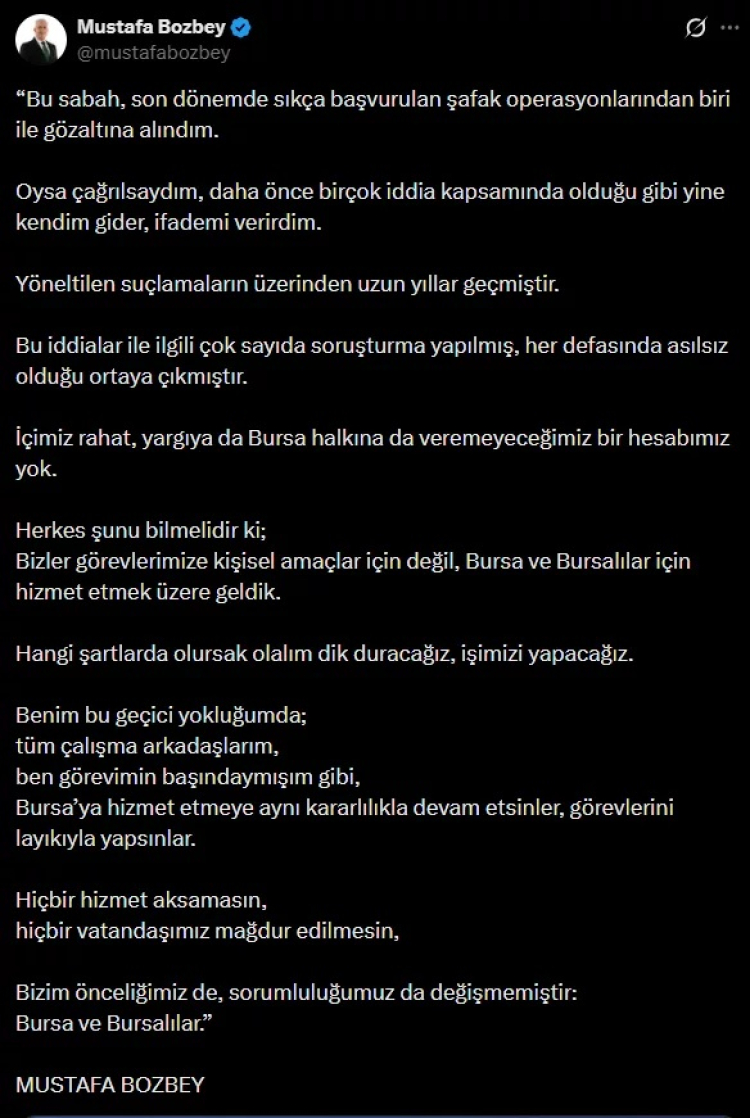 Mustafa Bozbey
@mustafabozbey

“Bu sabah, son dönemde sıkça başvurulan şafak operasyonlarından biri ile gözaltına alındım.

Oysa çağrılsaydım, daha önce birçok iddia kapsamında olduğu gibi yine kendim gider, ifademi verirdim.

Yöneltilen suçlamaların üzerinden uzun yıllar geçmiştir.

Bu iddialar ile ilgili çok sayıda soruşturma yapılmış, her defasında asılsız olduğu ortaya çıkmıştır.

İçimiz rahat, yargıya da Bursa halkına da veremeyeceğimiz bir hesabımız yok.

Herkes şunu bilmelidir ki;
Bizler görevlerimize kişisel amaçlar için değil, Bursa ve Bursalılar için hizmet etmek üzere geldik.

Hangi şartlarda olursak olalım dik duracağız, işimizi yapacağız.

Benim bu geçici yokluğumda;
tüm çalışma arkadaşlarım,
ben görevimin başındaymışım gibi,
Bursa’ya hizmet etmeye aynı kararlılıkla devam etsinler, görevlerini layıkıyla yapsınlar.

Hiçbir hizmet aksamasın,
hiçbir vatandaşımız mağdur edilmesin,

Bizim önceliğimiz de, sorumluluğumuz da değişmemiştir:
Bursa ve Bursalılar.”

MUSTAFA BOZBEY